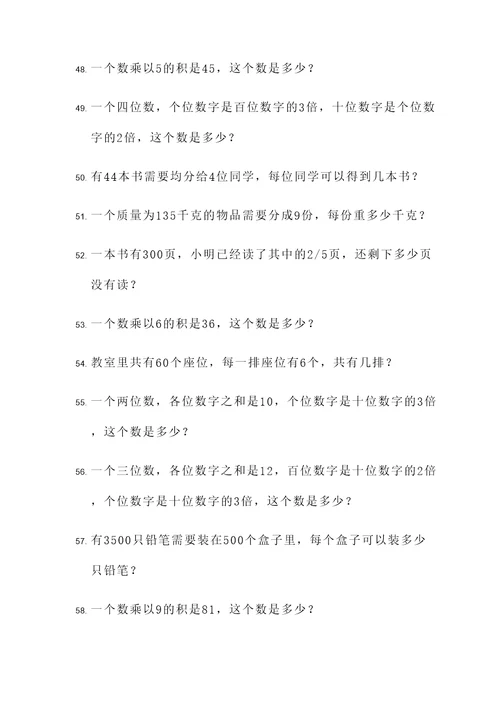 48. 一个数乘以5的积是45，这个数是多少？

49. 一个四位数，个位数字是百位数字的3倍，十位数字是个位数字的2倍，这个数是多少？

50. 有44本书需要均分给4位同学，每位同学可以得到几本书？

51. 一个质量为135千克的物品需要分成9份，每份重多少千克？

52. 一本书有300页，小明已经读了其中的2/5页，还剩下多少页没有读？

53. 一个数乘以6的积是36，这个数是多少？

54. 教室里共有60个座位，每一排座位有6个，共有几排？

55. 一个两位数，各位数字之和是10，个位数字是十位数字的3倍，这个数是多少？

56. 一个三位数，各位数字之和是12，百位数字是十位数字的2倍，个位数字是十位数字的3倍，这个数是多少？

57. 有3500只铅笔需要装在500个盒子里，每个盒子可以装多少只铅笔？

58. 一个数乘以9的积是81，这个数是多少？